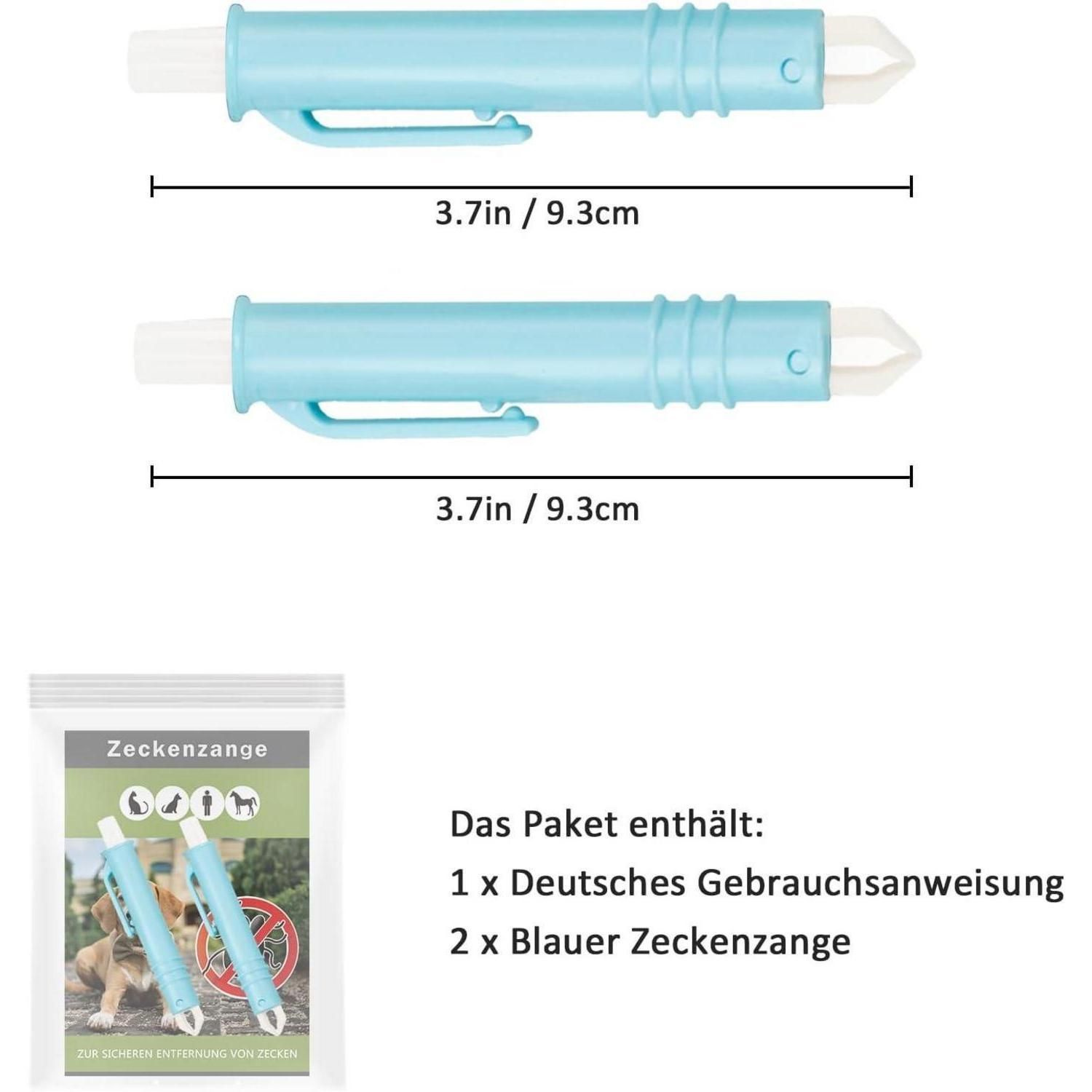 3.7in / 9.3cm

3.7in / 9.3cm

Zeckenzange

ZUR SICHEREN ENTFERNUNG VON ZECKEN

Das Paket enthält:

1 x Deutsches Gebrauchsanweisung

2 x Blauer Zeckenzange